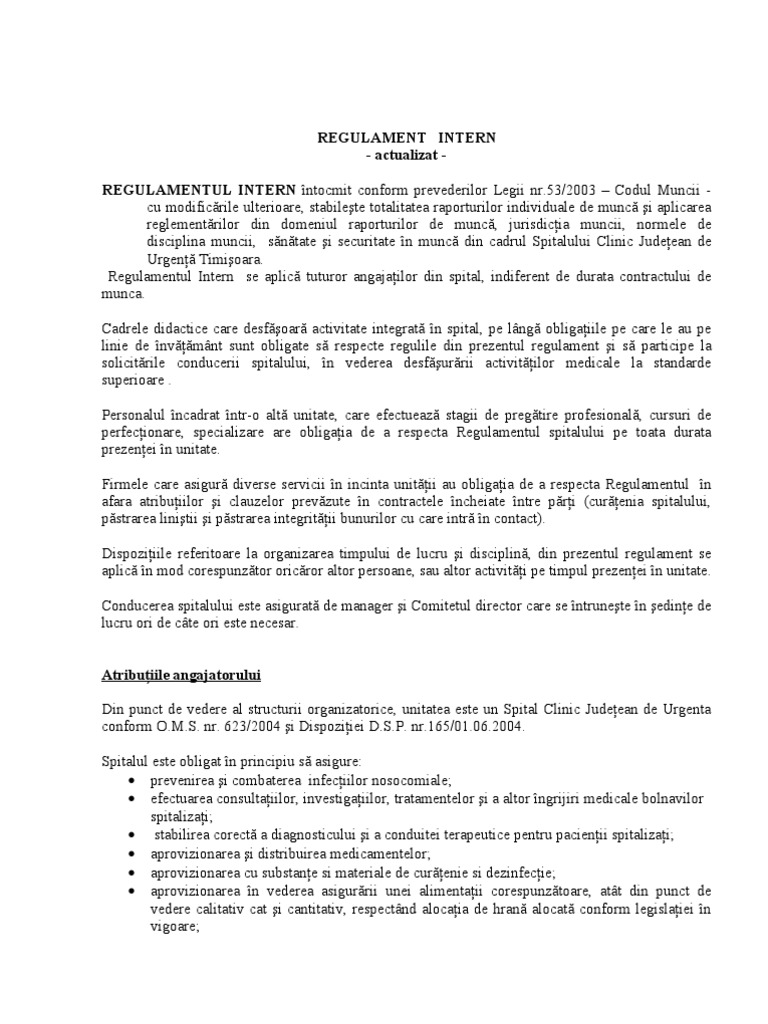 REGULAMENT INTERN
- actualizat -

REGULAMENTUL INTERN întocmit conform prevederilor Legii nr.53/2003 – Codul Muncii - cu modificările ulterioare, stabileşte totalitatea raporturilor individuale de muncă şi aplicarea reglementărilor din domeniul raporturilor de muncă, jurisdicţia muncii, normele de disciplina muncii, sănătate şi securitate în muncă din cadrul Spitalului Clinic Judeţean de Urgenţă Timişoara.
Regulamentul Intern se aplică tuturor angajaţilor din spital, indiferent de durata contractului de munca.

Cadrele didactice care desfăşoară activitate integrată în spital, pe lângă obligaţiile pe care le au pe linie de învăţământ sunt obligate să respecte regulile din prezentul regulament şi să participe la solicitările conducerii spitalului, în vederea desfăşurării activităţilor medicale la standarde superioare .

Personalul încadrat într-o altă unitate, care efectuează stagii de pregătire profesională, cursuri de perfecţionare, specializare are obligaţia de a respecta Regulamentul spitalului pe toata durata prezenţei în unitate.

Firmele care asigură diverse servicii în incinta unităţii au obligaţia de a respecta Regulamentul în afara atribuţiilor şi clauzelor prevăzute în contractele încheiate între părţi (curăţenia spitalului, păstrarea liniştii şi păstrarea integrităţii bunurilor cu care intră în contact).

Dispoziţiile referitoare la organizarea timpului de lucru şi disciplină, din prezentul regulament se aplică în mod corespunzător oricăror altor persoane, sau altor activităţi pe timpul prezenţei în unitate.

Conducerea spitalului este asigurată de manager şi Comitetul director care se întruneşte în şedinţe de lucru ori de câte ori este necesar.

Atribuţiile angajatorului

Din punct de vedere al structurii organizatorice, unitatea este un Spital Clinic Judeţean de Urgenta conform O.M.S. nr. 623/2004 şi Dispoziţiei D.S.P. nr.165/01.06.2004.

Spitalul este obligat în principiu să asigure:
• prevenirea şi combaterea infecţiilor nosocomiale;
• efectuarea consultaţiilor, investigaţiilor, tratamentelor şi a altor îngrijiri medicale bolnavilor spitalizaţi;
• stabilirea corectă a diagnosticului şi a conduitei terapeutice pentru pacienţii spitalizaţi;
• aprovizionarea şi distribuirea medicamentelor;
• aprovizionarea cu substanţe si materiale de curăţenie si dezinfecţie;
• aprovizionarea în vederea asigurării unei alimentaţii corespunzătoare, atât din punct de vedere calitativ cat şi cantitativ, respectând alocaţia de hrană alocată conform legislaţiei în vigoare;